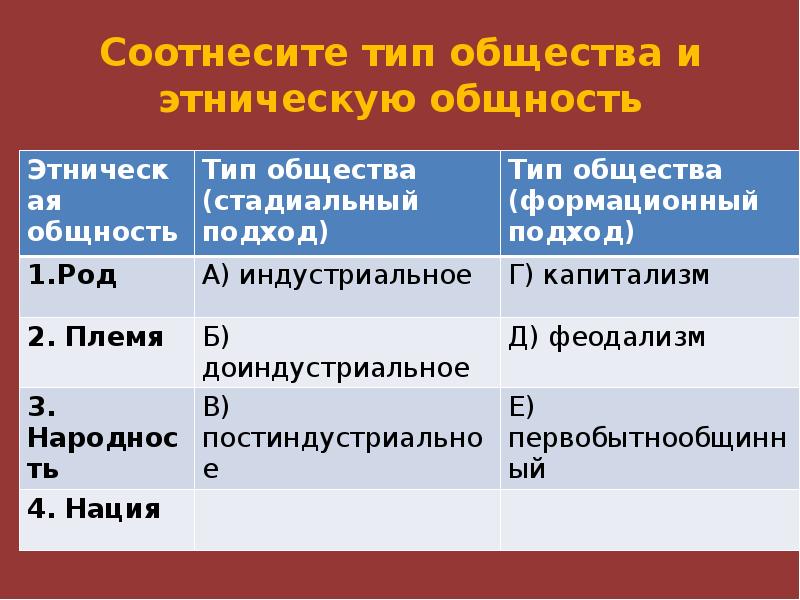 Соотнесите тип общества и этническую общность

| Этническая общность | Тип общества (стадиальный подход) | Тип общества (формационный подход) |
|---|---|---|
| 1.Род | А) индустриальное | Г) капитализм |
| 2. Племя | Б) доиндустриальное | Д) феодализм |
| 3. Народность | В) постиндустриальное | Е) первобытнообщинный |
| 4. Нация | | |